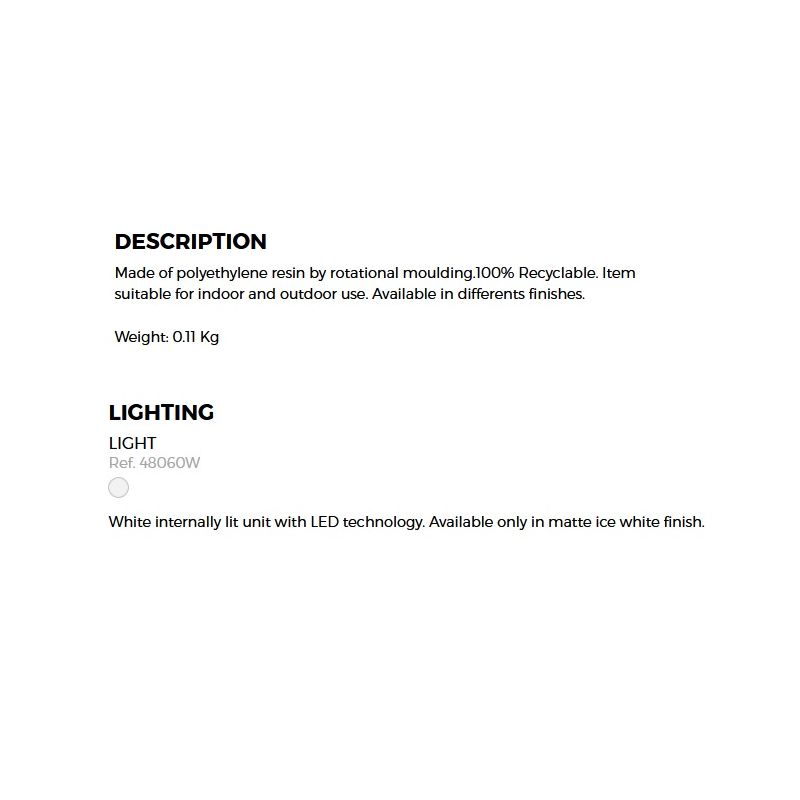 DESCRIPTION

Made of polyethylene resin by rotational moulding.100% Recyclable. Item suitable for indoor and outdoor use. Available in differents finishes.

Weight: 0.11 Kg

LIGHTING

LIGHT

Ref. 48060W

White internally lit unit with LED technology. Available only in matte ice white finish.